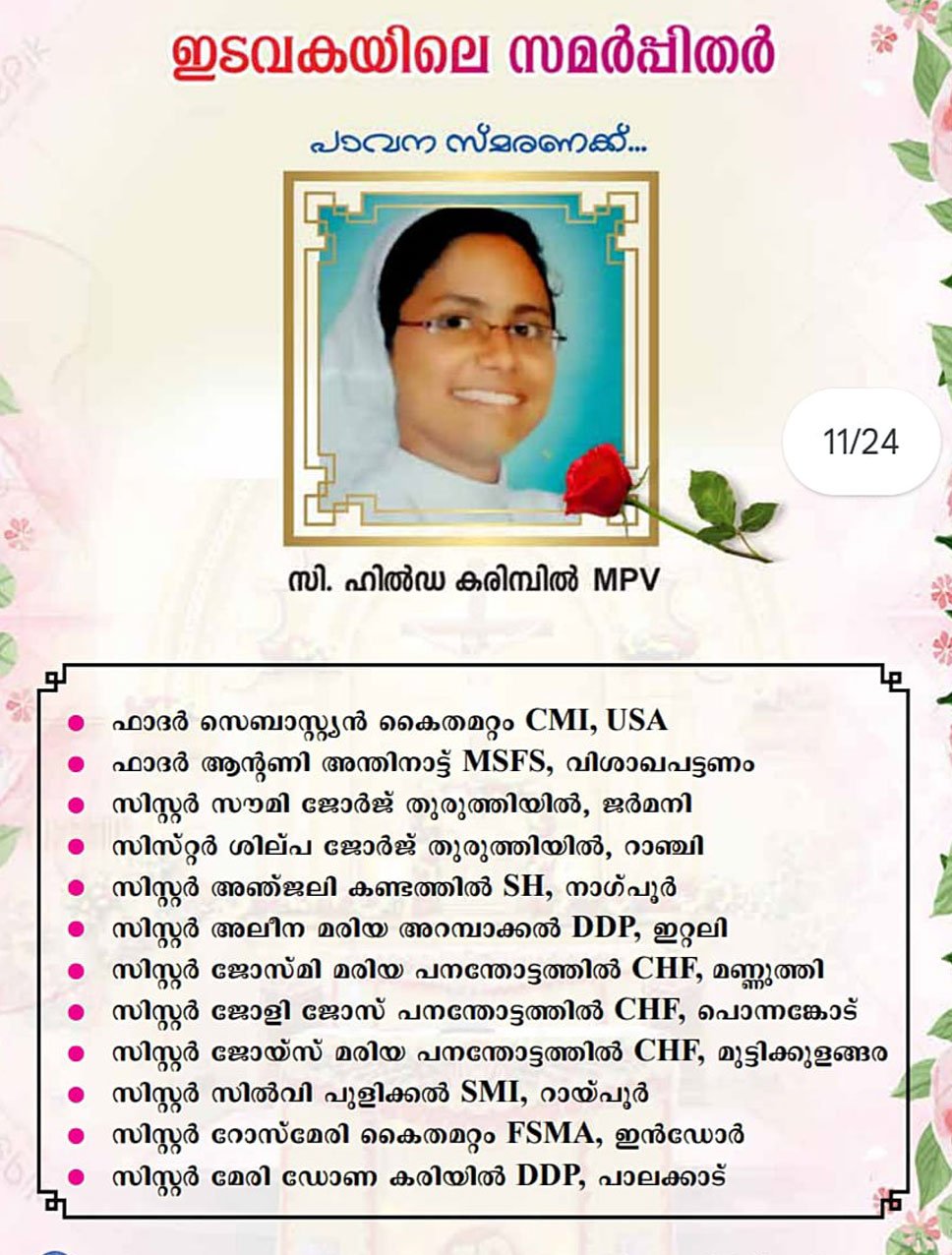 ഇടവകയിലെ സമർപ്പിതർ

പാവന സ്മരണക്ക്...

11/24

സി. ഹിൽഡ കരിമ്പിൽ MPV

- ഫാദർ സെബാസ്റ്റ്യൻ കൈതമറ്റം CMI, USA
- ഫാദർ ആന്റണി അന്തിനാട്ട് MSFS, വിശാഖപട്ടണം
- സിസ്റ്റർ സൗമി ജോർജ് തുരുത്തിയിൽ, ജർമനി
- സിസ്റ്റർ ശില്പ ജോർജ് തുരുത്തിയിൽ, റാഞ്ചി
- സിസ്റ്റർ അഞ്ജലി കണ്ടത്തിൽ SH, നാഗ്പൂർ
- സിസ്റ്റർ അലീന മരിയ അറമ്പാക്കൽ DDP, ഇറ്റലി
- സിസ്റ്റർ ജോസ്മി മരിയ പനന്തോട്ടത്തിൽ CHF, മണ്ണുത്തി
- സിസ്റ്റർ ജോളി ജോസ് പനന്തോട്ടത്തിൽ CHF, പൊന്നങ്കോട്
- സിസ്റ്റർ ജോയ്സ് മരിയ പനന്തോട്ടത്തിൽ CHF, മുട്ടിക്കുളങ്ങര
- സിസ്റ്റർ സിൽവി പുളിക്കൽ SMI, റായ്പൂർ
- സിസ്റ്റർ റോസ്മേരി കൈതമറ്റം FSMA, ഇൻഡോർ
- സിസ്റ്റർ മേരി ഡോണ കരിയിൽ DDP, പാലക്കാട്